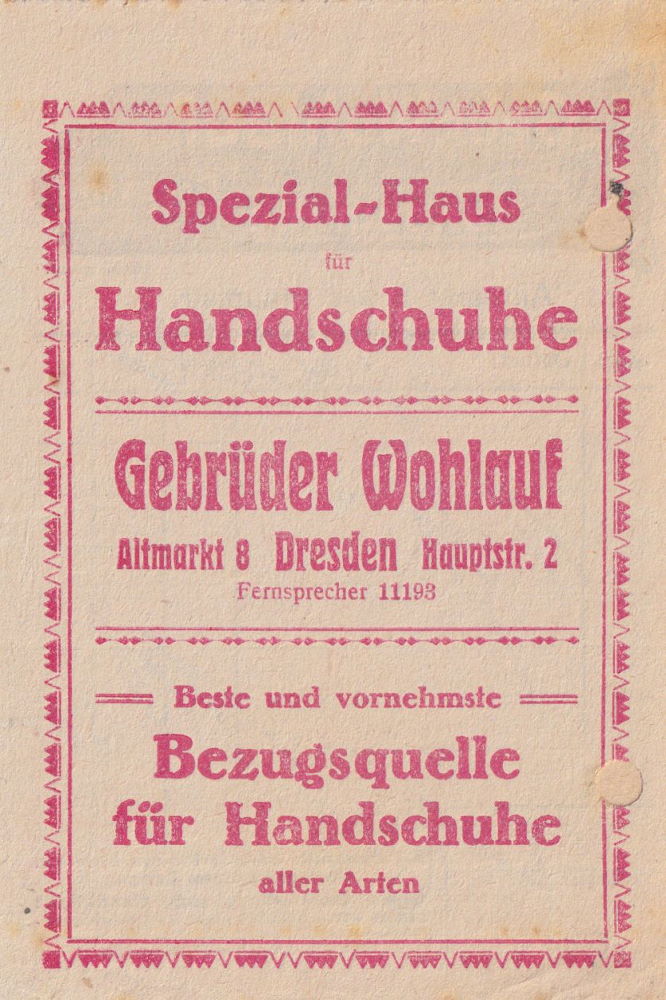 Spezial-Haus

für

Handschuhe

Gebrüder Wohlauf

Altmarkt 8 Dresden Hauptstr. 2

Fernsprecher 11193

Beste und vornehmste

Bezugsquelle für Handschuhe

aller Arten